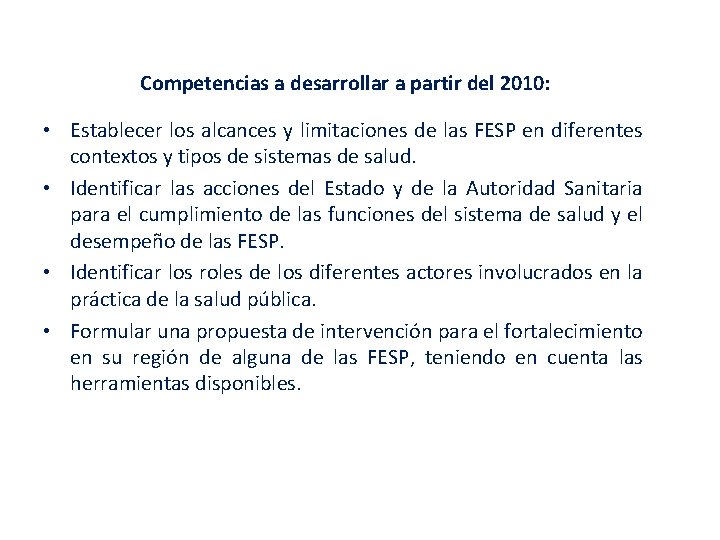 Competencias a desarrollar a partir del 2010:

• Establecer los alcances y limitaciones de las FESP en diferentes contextos y tipos de sistemas de salud.

• Identificar las acciones del Estado y de la Autoridad Sanitaria para el cumplimiento de las funciones del sistema de salud y el desempeño de las FESP.

• Identificar los roles de los diferentes actores involucrados en la práctica de la salud pública.

• Formular una propuesta de intervención para el fortalecimiento en su región de alguna de las FESP, teniendo en cuenta las herramientas disponibles.